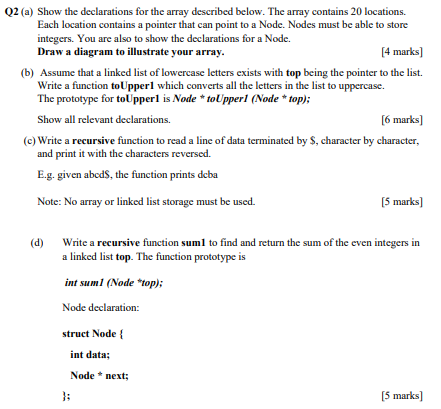 Q2 (a) Show the declarations for the array described below. The array contains 20 locations. Each location contains a pointer that can point to a Node. Nodes must be able to store integers. You are also to show the declarations for a Node.
Draw a diagram to illustrate your array. [4 marks]

(b) Assume that a linked list of lowercase letters exists with top being the pointer to the list. Write a function toUpper1 which converts all the letters in the list to uppercase. The prototype for toUpper1 is Node * toUpper1 (Node * top);

Show all relevant declarations. [6 marks]

(c) Write a recursive function to read a line of data terminated by $, character by character, and print it with the characters reversed.

E.g. given abcd$, the function prints dcba

Note: No array or linked list storage must be used. [5 marks]

(d) Write a recursive function sum1 to find and return the sum of the even integers in a linked list top. The function prototype is

int sum1 (Node *top);

Node declaration:

struct Node {

int data;

Node * next;

}; [5 marks]